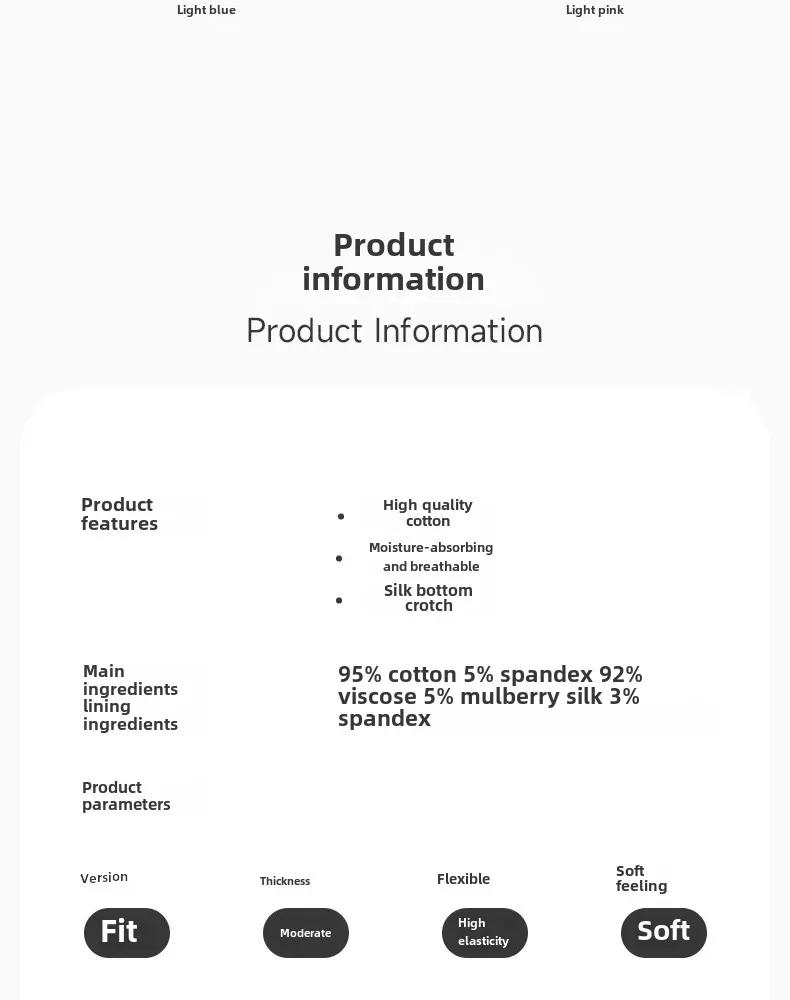 Light blue

Light pink

Product information

Product Information

Product features

- High quality cotton
- Moisture-absorbing and breathable
- Silk bottom crotch

Main ingredients lining ingredients

95% cotton 5% spandex 92% viscose 5% mulberry silk 3% spandex

Product parameters

Version

Fit

Thickness

Moderate

Flexible

High elasticity

Soft feeling

Soft